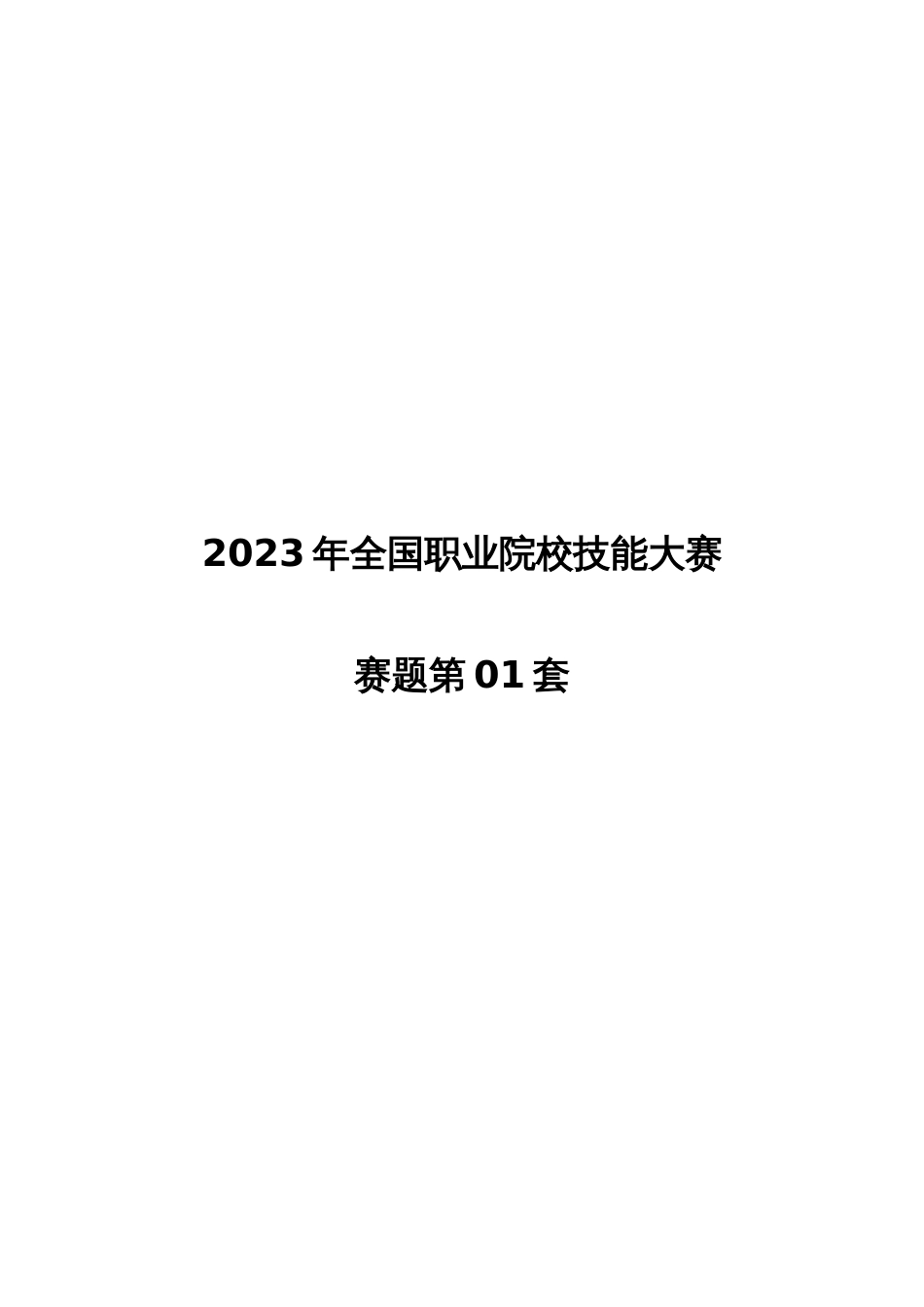 2023年全国职业院校技能大赛

赛题第01套